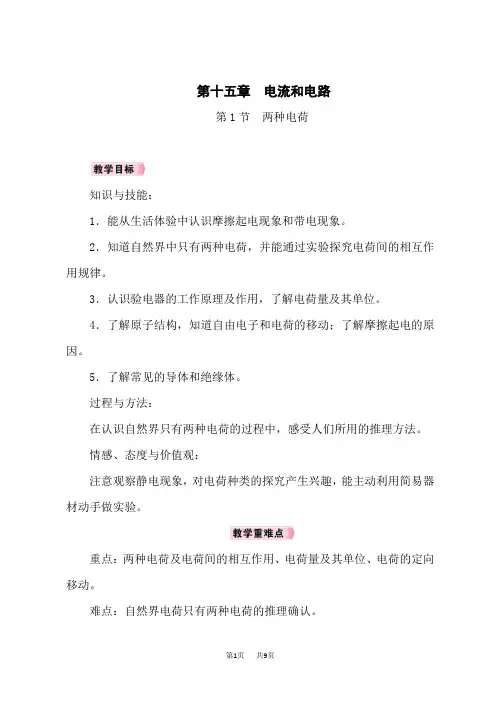 第十五章　电流和电路

第 1 节　两种电荷

教学目标

知识与技能：

1．能从生活体验中认识摩擦起电现象和带电现象。

2．知道自然界中只有两种电荷，并能通过实验探究电荷间的相互作用规律。

3．认识验电器的工作原理及作用，了解电荷量及其单位。

4．了解原子结构，知道自由电子和电荷的移动；了解摩擦起电的原因。

5．了解常见的导体和绝缘体。

过程与方法：

在认识自然界只有两种电荷的过程中，感受人们所用的推理方法。

情感、态度与价值观：

注意观察静电现象，对电荷种类的探究产生兴趣，能主动利用简易器材动手做实验。

教学重难点

重点：两种电荷及电荷间的相互作用、电荷量及其单位、电荷的定向移动。

难点：自然界电荷只有两种电荷的推理确认。

第1页　　共9页